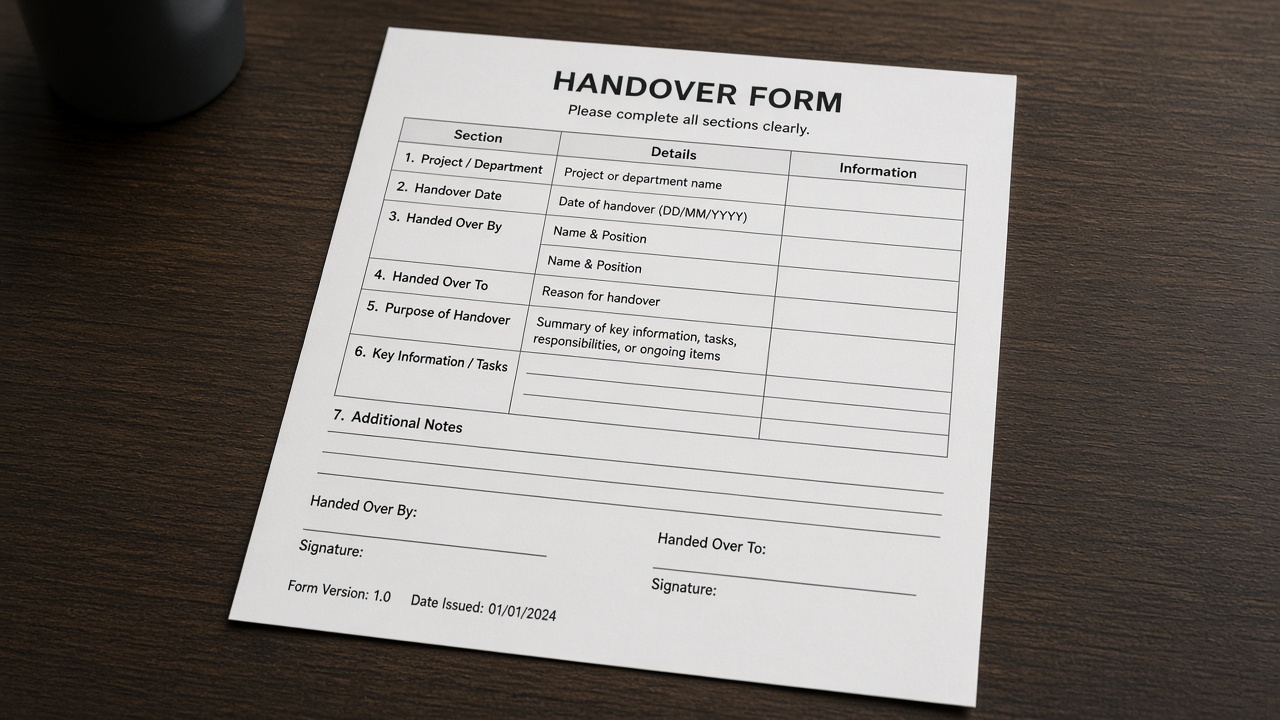 HANDOVER FORM

Please complete all sections clearly.

| Section | Details | Information |
|---|---|---|
| 1. Project / Department | Project or department name | |
| 2. Handover Date | Date of handover (DD/MM/YYYY) | |
| 3. Handed Over By | Name & Position | |
| | Name & Position | |
| 4. Handed Over To | Reason for handover | |
| 5. Purpose of Handover | Summary of key information, tasks, responsibilities, or ongoing items | |
| 6. Key Information / Tasks | | |
| | | |
| | | |

7. Additional Notes

Handed Over By:

Signature:

Handed Over To:

Signature:

Form Version: 1.0 Date Issued: 01/01/2024